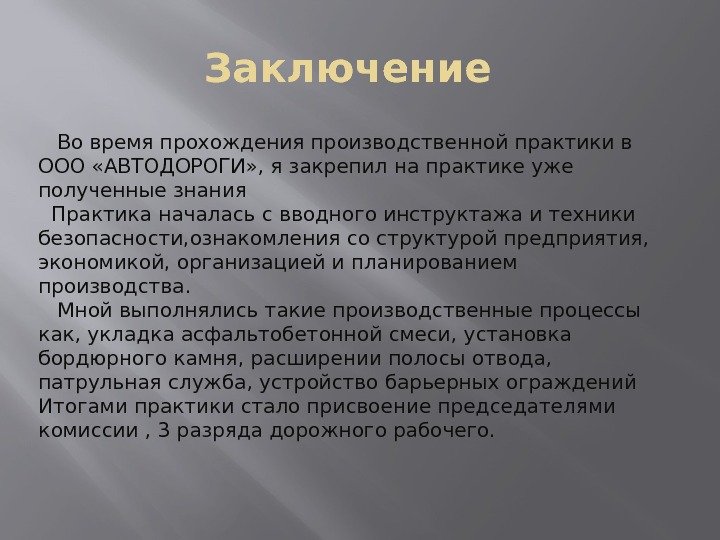 Заключение

Во время прохождения производственной практики в ООО «АВТОДОРОГИ», я закрепил на практике уже полученные знания

Практика началась с вводного инструктажа и техники безопасности,ознакомления со структурой предприятия, экономикой, организацией и планированием производства.

Мной выполнялись такие производственные процессы как, укладка асфальтобетонной смеси, установка бордюрного камня, расширении полосы отвода, патрульная служба, устройство барьерных ограждений Итогами практики стало присвоение председателями комиссии , 3 разряда дорожного рабочего.